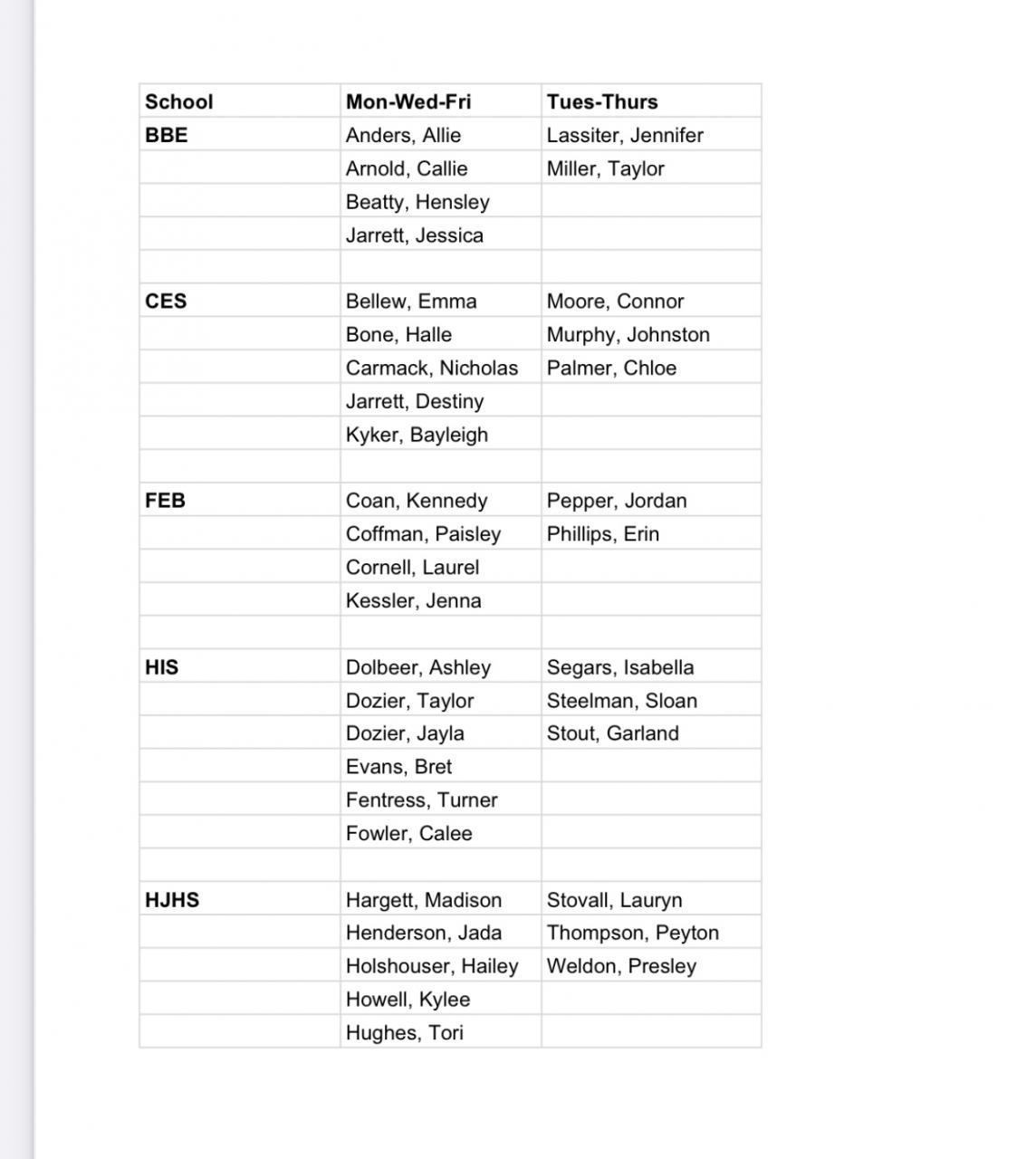 | School | Mon-Wed-Fri | Tues-Thurs |
|---|---|---|
| BBE | Anders, Allie | Lassiter, Jennifer |
| | Arnold, Callie | Miller, Taylor |
| | Beatty, Hensley | |
| | Jarrett, Jessica | |
| | | |
| CES | Bellew, Emma | Moore, Connor |
| | Bone, Halle | Murphy, Johnston |
| | Carmack, Nicholas | Palmer, Chloe |
| | Jarrett, Destiny | |
| | Kyker, Bayleigh | |
| | | |
| FEB | Coan, Kennedy | Pepper, Jordan |
| | Coffman, Paisley | Phillips, Erin |
| | Cornell, Laurel | |
| | Kessler, Jenna | |
| | | |
| HIS | Dolbeer, Ashley | Segars, Isabella |
| | Dozier, Taylor | Steelman, Sloan |
| | Dozier, Jayla | Stout, Garland |
| | Evans, Bret | |
| | Fentress, Turner | |
| | Fowler, Calee | |
| | | |
| HJHS | Hargett, Madison | Stovall, Lauryn |
| | Henderson, Jada | Thompson, Peyton |
| | Holshouser, Hailey | Weldon, Presley |
| | Howell, Kylee | |
| | Hughes, Tori | |